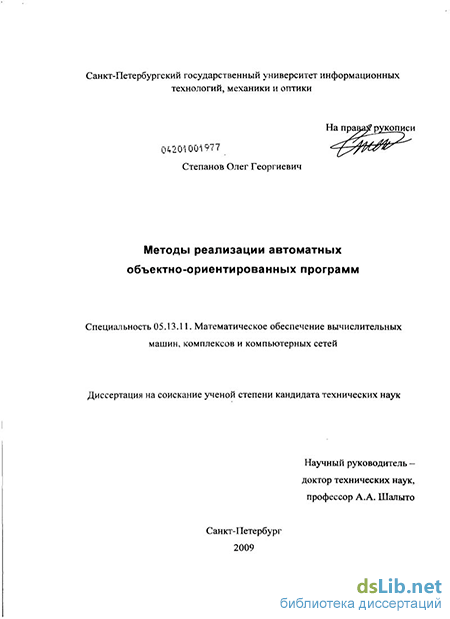 Санкт-Петербургский государственный университет информационных технологий, механики и оптики

На правах рукописи

04201001977

Степанов Олег Георгиевич

Методы реализации автоматных объектно-ориентированных программ

Специальность 05.13.11. Математическое обеспечение вычислительных машин, комплексов и компьютерных сетей

Диссертация на соискание ученой степени кандидата технических наук

Научный руководитель – доктор технических наук, профессор А.А. Шалыто

Санкт-Петербург
2009

dsLib.net
библиотека диссертаций